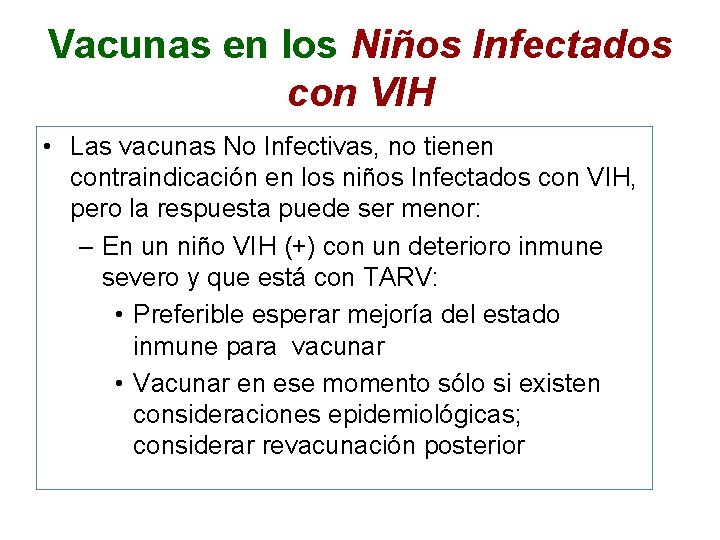 Vacunas en los Niños Infectados con VIH

• Las vacunas No Infectivas, no tienen contraindicación en los niños Infectados con VIH, pero la respuesta puede ser menor:
– En un niño VIH (+) con un deterioro inmune severo y que está con TARV:
• Preferible esperar mejoría del estado inmune para vacunar
• Vacunar en ese momento sólo si existen consideraciones epidemiológicas; considerar revacunación posterior